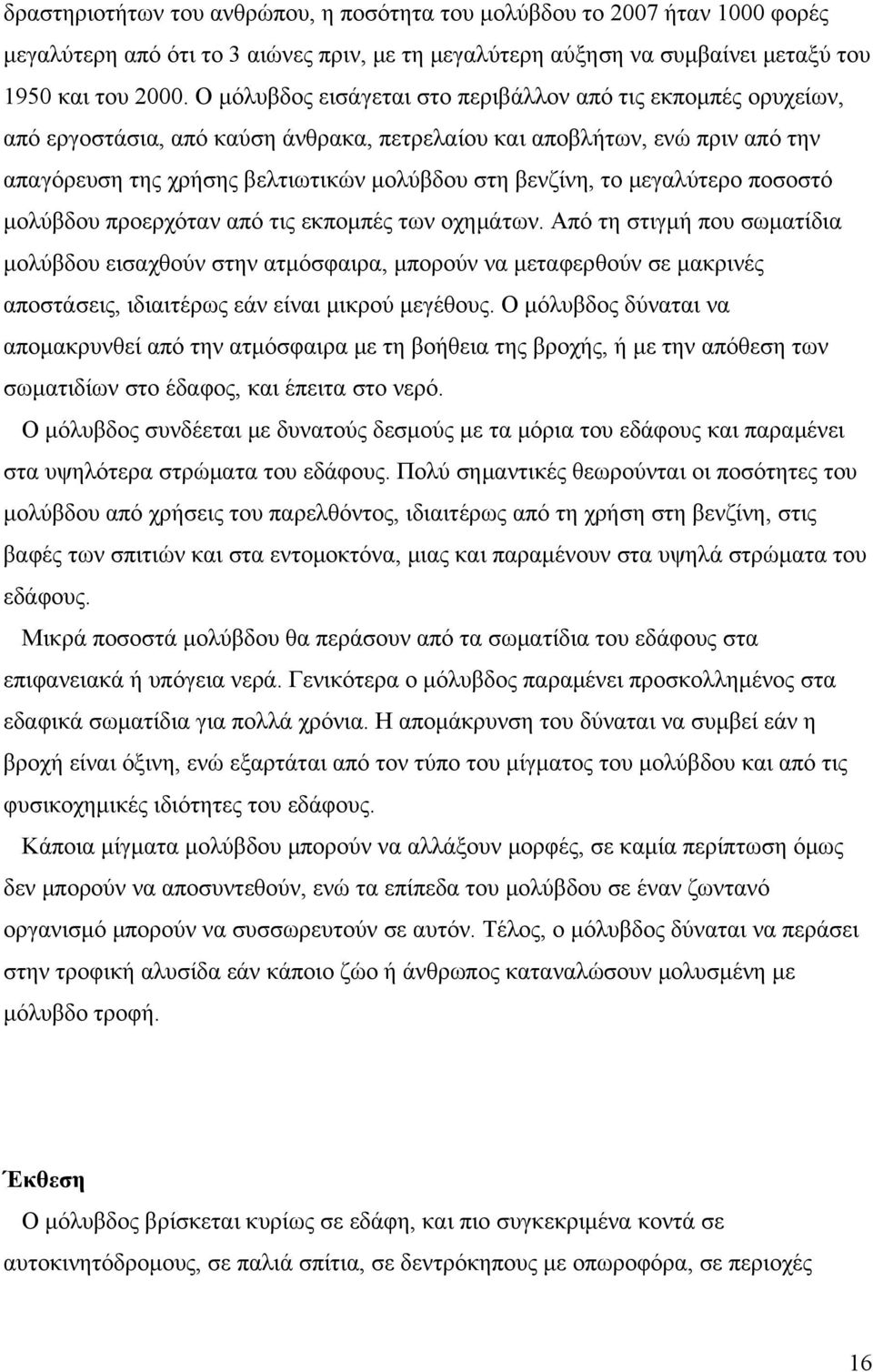 δραστηριοτήτων του ανθρώπου, η ποσότητα του μολύβδου το 2007 ήταν 1000 φορές μεγαλύτερη από ότι το 3 αιώνες πριν, με τη μεγαλύτερη αύξηση να συμβαίνει μεταξύ του 1950 και του 2000. Ο μόλυβδος εισάγεται στο περιβάλλον από τις εκπομπές ορυχείων, από εργοστάσια, από καύση άνθρακα, πετρελαίου και αποβλήτων, ενώ πριν από την απαγόρευση της χρήσης βελτιωτικών μολύβδου στη βενζίνη, το μεγαλύτερο ποσοστό μολύβδου προερχόταν από τις εκπομπές των οχημάτων. Από τη στιγμή που σωματίδια μολύβδου εισαχθούν στην ατμόσφαιρα, μπορούν να μεταφερθούν σε μακρινές αποστάσεις, ιδιαιτέρως εάν είναι μικρού μεγέθους. Ο μόλυβδος δύναται να απομακρυνθεί από την ατμόσφαιρα με τη βοήθεια της βροχής, ή με την απόθεση των σωματιδίων στο έδαφος, και έπειτα στο νερό.

Ο μόλυβδος συνδέεται με δυνατούς δεσμούς με τα μόρια του εδάφους και παραμένει στα υψηλότερα στρώματα του εδάφους. Πολύ σημαντικές θεωρούνται οι ποσότητες του μολύβδου από χρήσεις του παρελθόντος, ιδιαιτέρως από τη χρήση στη βενζίνη, στις βαφές των σπιτιών και στα εντομοκτόνα, μιας και παραμένουν στα υψηλά στρώματα του εδάφους.

Μικρά ποσοστά μολύβδου θα περάσουν από τα σωματίδια του εδάφους στα επιφανειακά ή υπόγεια νερά. Γενικότερα ο μόλυβδος παραμένει προσκολλημένος στα εδαφικά σωματίδια για πολλά χρόνια. Η απομάκρυνση του δύναται να συμβεί εάν η βροχή είναι όξινη, ενώ εξαρτάται από τον τύπο του μίγματος του μολύβδου και από τις φυσικοχημικές ιδιότητες του εδάφους.

Κάποια μίγματα μολύβδου μπορούν να αλλάξουν μορφές, σε καμία περίπτωση όμως δεν μπορούν να αποσυντεθούν, ενώ τα επίπεδα του μολύβδου σε έναν ζωντανό οργανισμό μπορούν να συσσωρευτούν σε αυτόν. Τέλος, ο μόλυβδος δύναται να περάσει στην τροφική αλυσίδα εάν κάποιο ζώο ή άνθρωπος καταναλώσουν μολυσμένη με μόλυβδο τροφή.

Έκθεση

Ο μόλυβδος βρίσκεται κυρίως σε εδάφη, και πιο συγκεκριμένα κοντά σε αυτοκινητόδρομους, σε παλιά σπίτια, σε δεντρόκηπους με οπωροφόρα, σε περιοχές

16